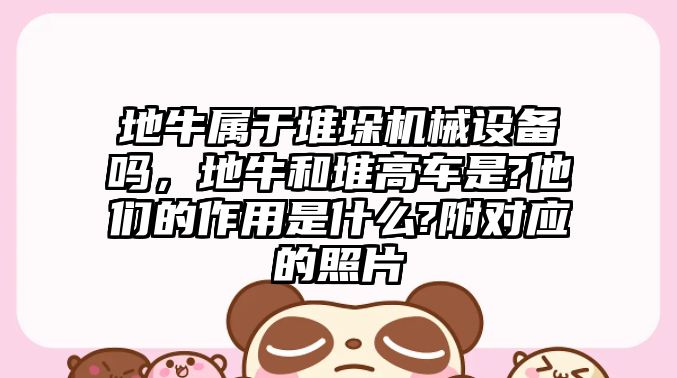 地牛属于堆垛机械设备吗，地牛和堆高车是?他们的作用是什么?附对应的照片